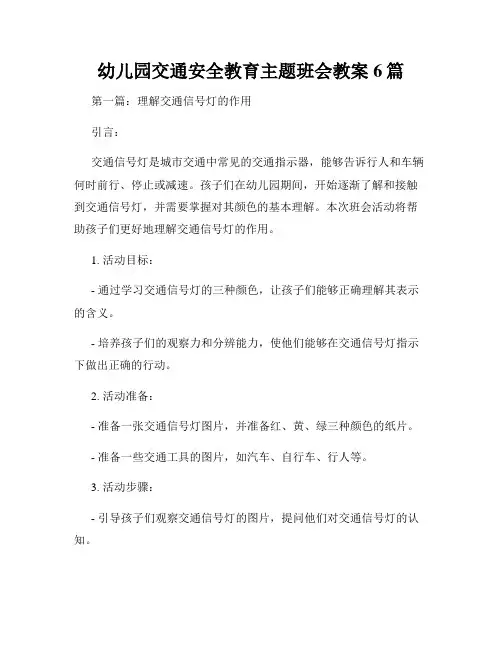 幼儿园交通安全教育主题班会教案 6 篇

第一篇：理解交通信号灯的作用

引言：

交通信号灯是城市交通中常见的交通指示器，能够告诉行人和车辆何时前行、停止或减速。孩子们在幼儿园期间，开始逐渐了解和接触到交通信号灯，并需要掌握对其颜色的基本理解。本次班会活动将帮助孩子们更好地理解交通信号灯的作用。

1. 活动目标：

- 通过学习交通信号灯的三种颜色，让孩子们能够正确理解其表示的含义。

- 培养孩子们的观察力和分辨能力，使他们能够在交通信号灯指示下做出正确的行动。

2. 活动准备：

- 准备一张交通信号灯图片，并准备红、黄、绿三种颜色的纸片。

- 准备一些交通工具的图片，如汽车、自行车、行人等。

3. 活动步骤：

- 引导孩子们观察交通信号灯的图片，提问他们对交通信号灯的认知。